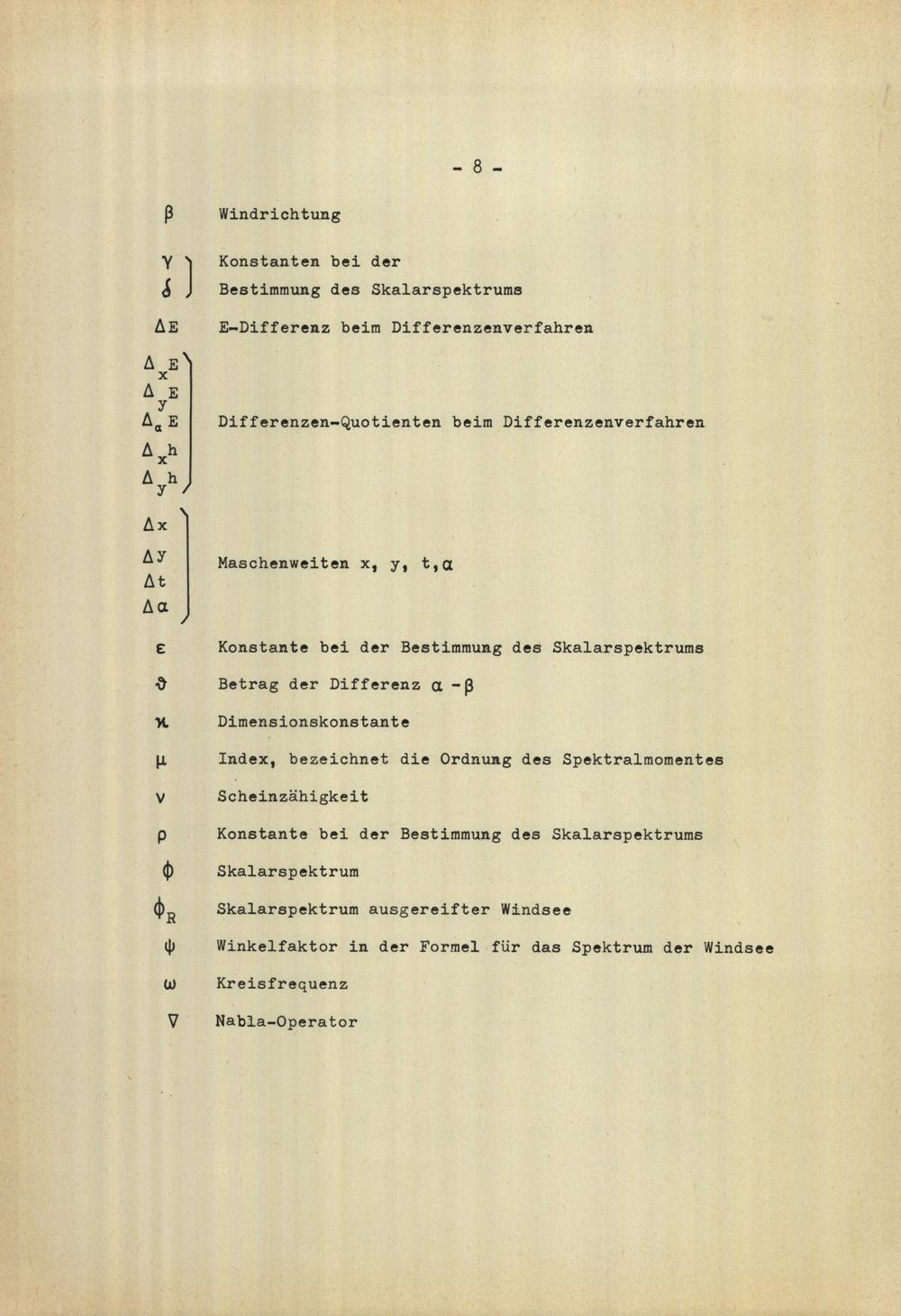 - 8 -

$\beta$ Windrichtung

$\gamma$ $\delta$ Konstanten bei der Bestimmung des Skalarspektrums

$\Delta E$ E-Differenz beim Differenzenverfahren

$\Delta_x E$ $\Delta_y E$ $\Delta_\alpha E$ $\Delta_x h$ $\Delta_y h$ Differenzen-Quotienten beim Differenzenverfahren

$\Delta x$ $\Delta y$ $\Delta t$ $\Delta \alpha$ Maschenweiten x, y, t, $\alpha$

$\varepsilon$ Konstante bei der Bestimmung des Skalarspektrums

$\vartheta$ Betrag der Differenz $\alpha - \beta$

$\varkappa$ Dimensionskonstante

$\mu$ Index, bezeichnet die Ordnung des Spektralmomentes

$\nu$ Scheinzähigkeit

$\rho$ Konstante bei der Bestimmung des Skalarspektrums

$\phi$ Skalarspektrum

$\phi_R$ Skalarspektrum ausgereifter Windsee

$\psi$ Winkelfaktor in der Formel für das Spektrum der Windsee

$\omega$ Kreisfrequenz

$\nabla$ Nabla-Operator